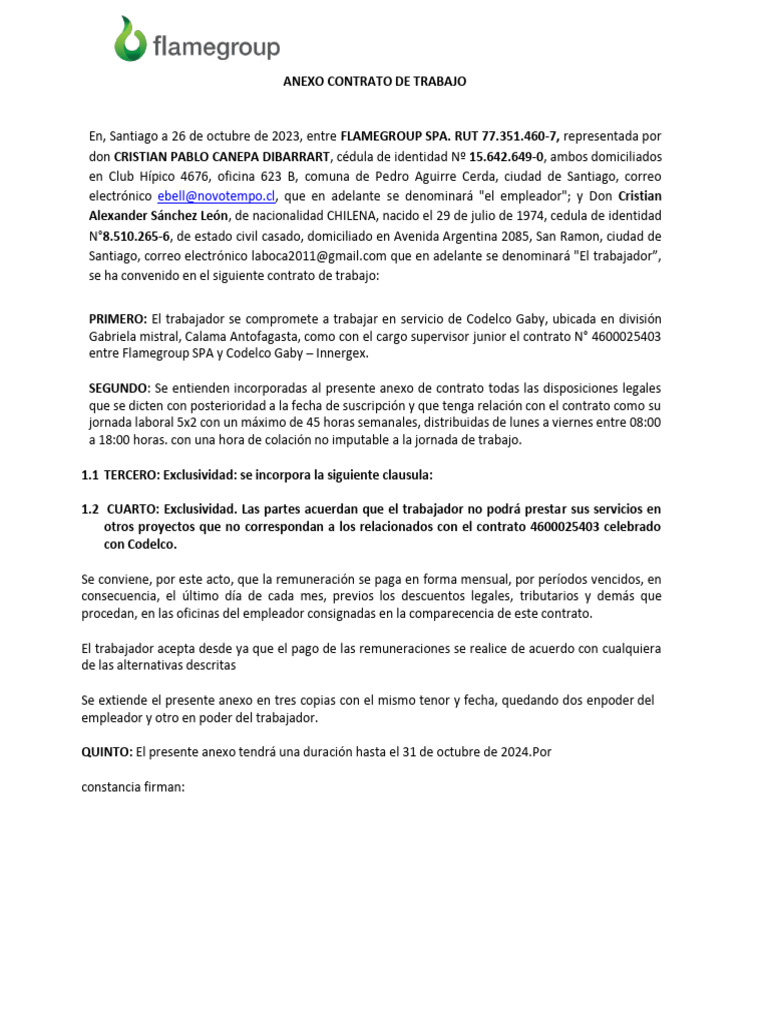 flamegroup

ANEXO CONTRATO DE TRABAJO

En, Santiago a 26 de octubre de 2023, entre FLAMEGROUP SPA. RUT 77.351.460-7, representada por don CRISTIAN PABLO CANEPA DIBARRART, cédula de identidad Nº 15.642.649-0, ambos domiciliados en Club Hípico 4676, oficina 623 B, comuna de Pedro Aguirre Cerda, ciudad de Santiago, correo electrónico ebell@novotempo.cl, que en adelante se denominará "el empleador"; y Don Cristian Alexander Sánchez León, de nacionalidad CHILENA, nacido el 29 de julio de 1974, cedula de identidad N°8.510.265-6, de estado civil casado, domiciliado en Avenida Argentina 2085, San Ramon, ciudad de Santiago, correo electrónico laboca2011@gmail.com que en adelante se denominará "El trabajador", se ha convenido en el siguiente contrato de trabajo:

PRIMERO: El trabajador se compromete a trabajar en servicio de Codelco Gaby, ubicada en división Gabriela mistral, Calama Antofagasta, como con el cargo supervisor junior el contrato N° 4600025403 entre Flamegroup SPA y Codelco Gaby – Innergex.

SEGUNDO: Se entienden incorporadas al presente anexo de contrato todas las disposiciones legales que se dicten con posterioridad a la fecha de suscripción y que tenga relación con el contrato como su jornada laboral 5x2 con un máximo de 45 horas semanales, distribuidas de lunes a viernes entre 08:00 a 18:00 horas. con una hora de colación no imputable a la jornada de trabajo.

1.1 TERCERO: Exclusividad: se incorpora la siguiente clausula:

1.2 CUARTO: Exclusividad. Las partes acuerdan que el trabajador no podrá prestar sus servicios en otros proyectos que no correspondan a los relacionados con el contrato 4600025403 celebrado con Codelco.

Se conviene, por este acto, que la remuneración se paga en forma mensual, por períodos vencidos, en consecuencia, el último día de cada mes, previos los descuentos legales, tributarios y demás que procedan, en las oficinas del empleador consignadas en la comparecencia de este contrato.

El trabajador acepta desde ya que el pago de las remuneraciones se realice de acuerdo con cualquiera de las alternativas descritas

Se extiende el presente anexo en tres copias con el mismo tenor y fecha, quedando dos enpoder del empleador y otro en poder del trabajador.

QUINTO: El presente anexo tendrá una duración hasta el 31 de octubre de 2024.Por

constancia firman: